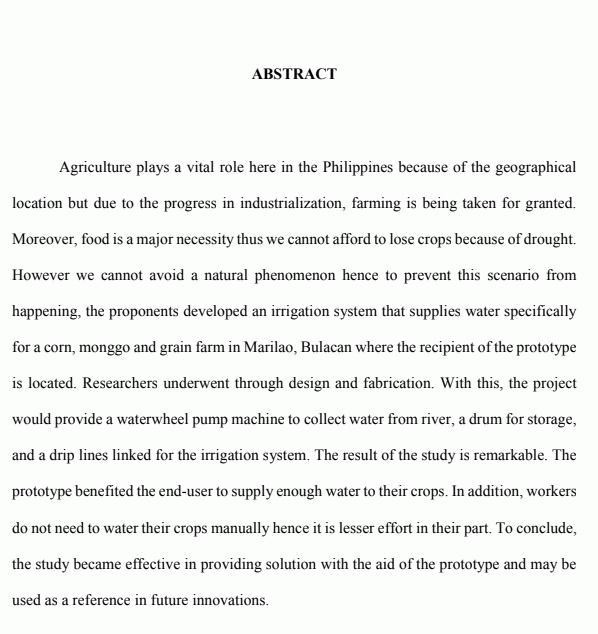 ABSTRACT

Agriculture plays a vital role here in the Philippines because of the geographical location but due to the progress in industrialization, farming is being taken for granted. Moreover, food is a major necessity thus we cannot afford to lose crops because of drought. However we cannot avoid a natural phenomenon hence to prevent this scenario from happening, the proponents developed an irrigation system that supplies water specifically for a corn, monggo and grain farm in Marilao, Bulacan where the recipient of the prototype is located. Researchers underwent through design and fabrication. With this, the project would provide a waterwheel pump machine to collect water from river, a drum for storage, and a drip lines linked for the irrigation system. The result of the study is remarkable. The prototype benefited the end-user to supply enough water to their crops. In addition, workers do not need to water their crops manually hence it is lesser effort in their part. To conclude, the study became effective in providing solution with the aid of the prototype and may be used as a reference in future innovations.